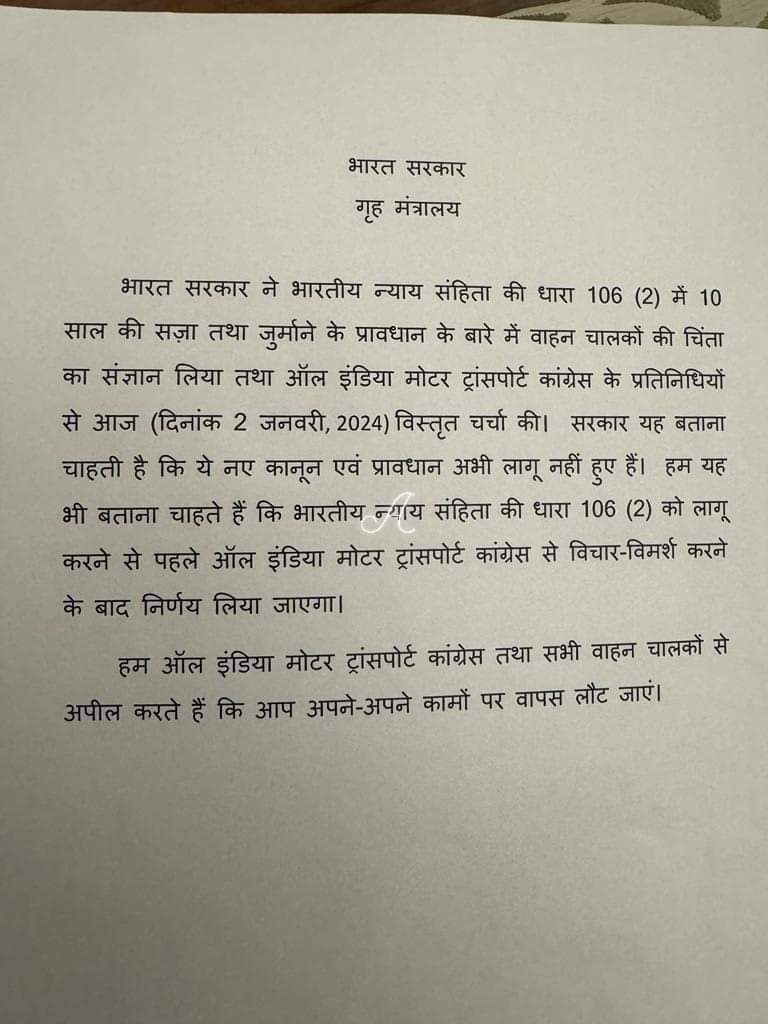 भारत सरकार
गृह मंत्रालय

भारत सरकार ने भारतीय न्याय संहिता की धारा 106 (2) में 10 साल की सज़ा तथा जुर्माने के प्रावधान के बारे में वाहन चालकों की चिंता का संज्ञान लिया तथा ऑल इंडिया मोटर ट्रांसपोर्ट कांग्रेस के प्रतिनिधियों से आज (दिनांक 2 जनवरी, 2024) विस्तृत चर्चा की। सरकार यह बताना चाहती है कि ये नए कानून एवं प्रावधान अभी लागू नहीं हुए हैं। हम यह भी बताना चाहते हैं कि भारतीय न्याय संहिता की धारा 106 (2) को लागू करने से पहले ऑल इंडिया मोटर ट्रांसपोर्ट कांग्रेस से विचार-विमर्श करने के बाद निर्णय लिया जाएगा।

हम ऑल इंडिया मोटर ट्रांसपोर्ट कांग्रेस तथा सभी वाहन चालकों से अपील करते हैं कि आप अपने-अपने कामों पर वापस लौट जाएं।